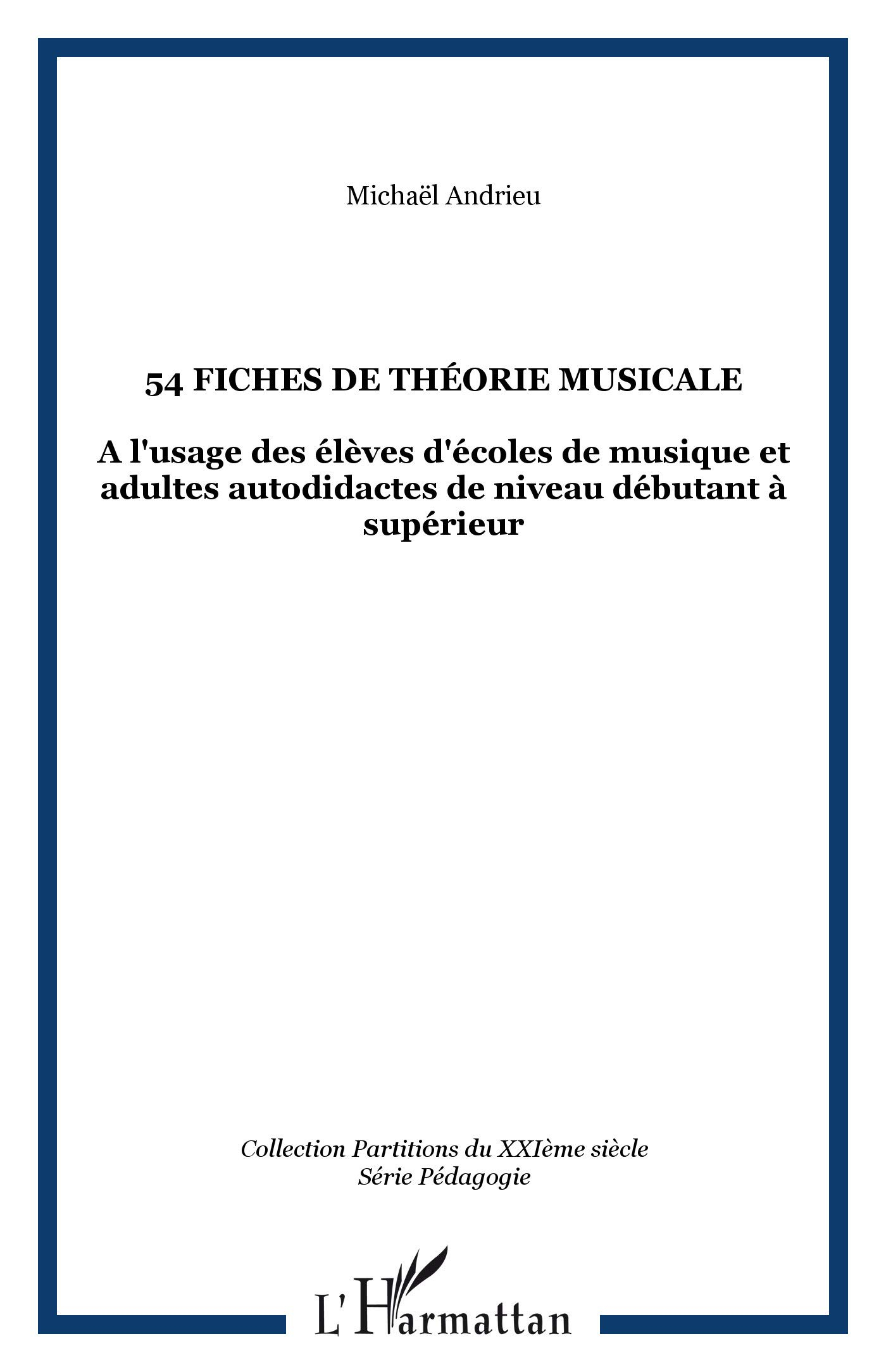 Michaël Andrieu

54 FICHES DE THÉORIE MUSICALE

A l'usage des élèves d'écoles de musique et adultes autodidactes de niveau débutant à supérieur

Collection Partitions du XXIème siècle
Série Pédagogie

L'Harmattan